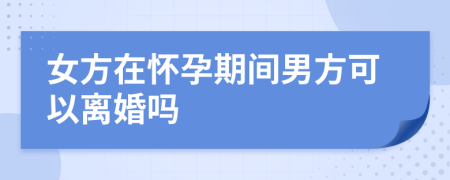 女方在怀孕期间男方可以离婚吗